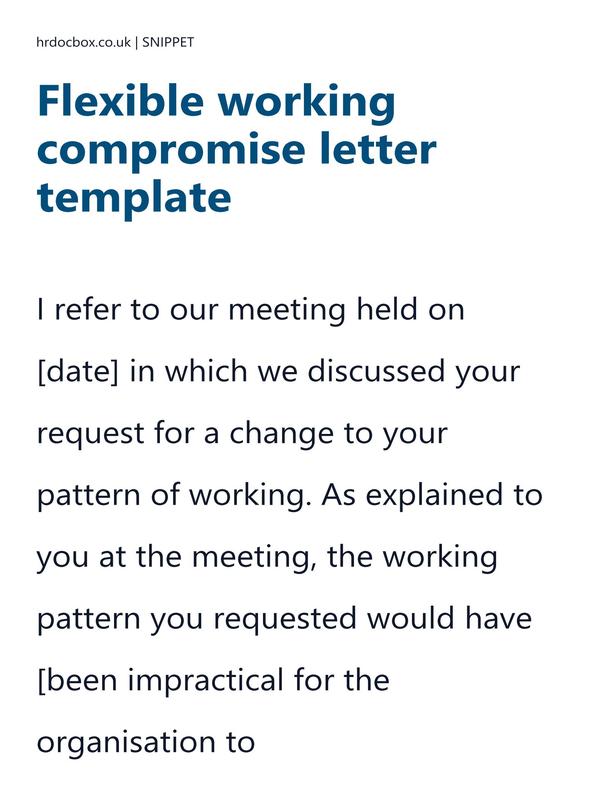 hrdocbox.co.uk | SNIPPET

Flexible working compromise letter template

I refer to our meeting held on [date] in which we discussed your request for a change to your pattern of working. As explained to you at the meeting, the working pattern you requested would have [been impractical for the organisation to